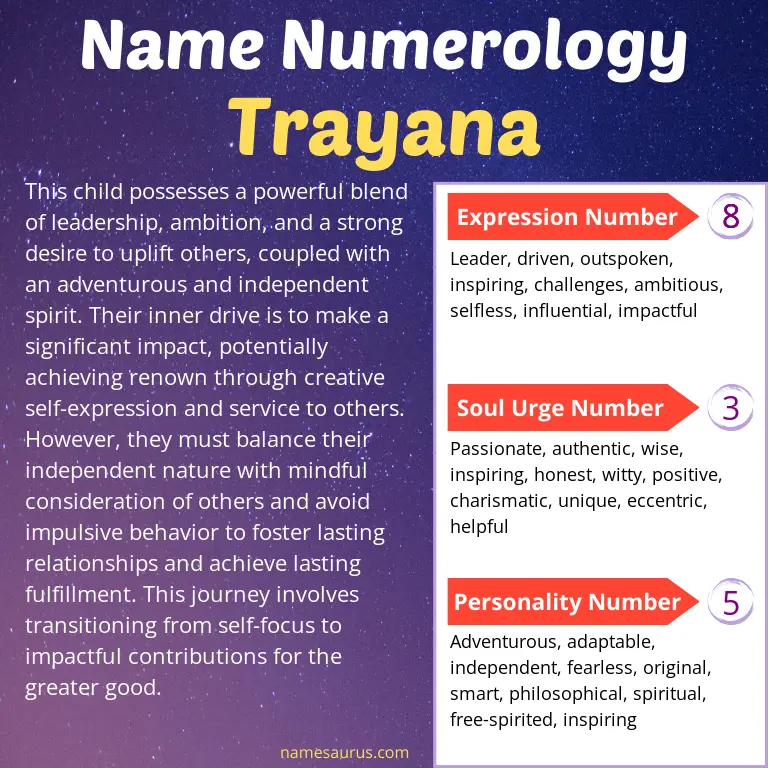 Name Numerology
Trayana

This child possesses a powerful blend of leadership, ambition, and a strong desire to uplift others, coupled with an adventurous and independent spirit. Their inner drive is to make a significant impact, potentially achieving renown through creative self-expression and service to others. However, they must balance their independent nature with mindful consideration of others and avoid impulsive behavior to foster lasting relationships and achieve lasting fulfillment. This journey involves transitioning from self-focus to impactful contributions for the greater good.

namesaurus.com

Expression Number 8
Leader, driven, outspoken, inspiring, challenges, ambitious, selfless, influential, impactful

Soul Urge Number 3
Passionate, authentic, wise, inspiring, honest, witty, positive, charismatic, unique, eccentric, helpful

Personality Number 5
Adventurous, adaptable, independent, fearless, original, smart, philosophical, spiritual, free-spirited, inspiring